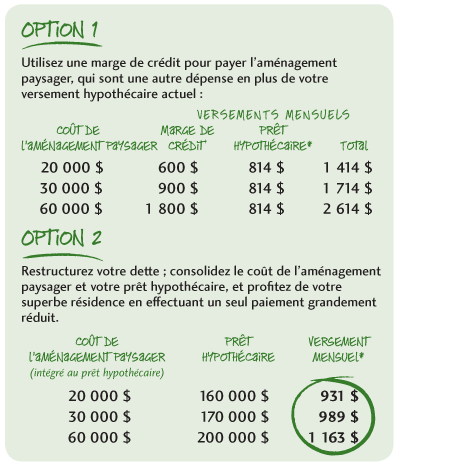 OPTION 1

Utilisez une marge de crédit pour payer l'aménagement paysager, qui sont une autre dépense en plus de votre versement hypothécaire actuel :

VERSEMENTS MENSUELS

| COÛT DE L'AMÉNAGEMENT PAYSAGER | MARGE DE CRÉDIT† | PRÊT HYPOTHÉCAIRE* | TOTAL |
|---|---|---|---|
| 20 000 $ | 600 $ | 814 $ | 1 414 $ |
| 30 000 $ | 900 $ | 814 $ | 1 714 $ |
| 60 000 $ | 1 800 $ | 814 $ | 2 614 $ |

OPTION 2

Restructurez votre dette ; consolidez le coût de l'aménagement paysager et votre prêt hypothécaire, et profitez de votre superbe résidence en effectuant un seul paiement grandement réduit.

| COÛT DE L'AMÉNAGEMENT PAYSAGER (intégré au prêt hypothécaire) | PRÊT HYPOTHÉCAIRE | VERSEMENT MENSUEL* |
|---|---|---|
| 20 000 $ | 160 000 $ | 931 $ |
| 30 000 $ | 170 000 $ | 989 $ |
| 60 000 $ | 200 000 $ | 1 163 $ |